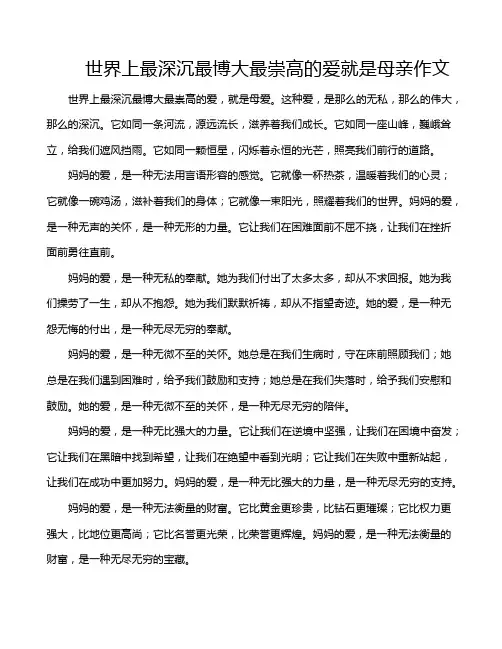 世界上最深沉最博大最崇高的爱就是母亲作文

世界上最深沉最博大最崇高的爱，就是母爱。这种爱，是那么的无私，那么的伟大，那么的深沉。它如同一条河流，源远流长，滋养着我们成长。它如同一座山峰，巍峨耸立，给我们遮风挡雨。它如同一颗恒星，闪烁着永恒的光芒，照亮我们前行的道路。

妈妈的爱，是一种无法用言语形容的感觉。它就像一杯热茶，温暖着我们的心灵；它就像一碗鸡汤，滋补着我们的身体；它就像一束阳光，照耀着我们的世界。妈妈的爱，是一种无声的关怀，是一种无形的力量。它让我们在困难面前不屈不挠，让我们在挫折面前勇往直前。

妈妈的爱，是一种无私的奉献。她为我们付出了太多太多，却从不求回报。她为我们操劳了一生，却从不抱怨。她为我们默默祈祷，却从不指望奇迹。她的爱，是一种无怨无悔的付出，是一种无尽无穷的奉献。

妈妈的爱，是一种无微不至的关怀。她总是在我们生病时，守在床前照顾我们；她总是在我们遇到困难时，给予我们鼓励和支持；她总是在我们失落时，给予我们安慰和鼓励。她的爱，是一种无微不至的关怀，是一种无尽无穷的陪伴。

妈妈的爱，是一种无比强大的力量。它让我们在逆境中坚强，让我们在困境中奋发；它让我们在黑暗中找到希望，让我们在绝望中看到光明；它让我们在失败中重新站起，让我们在成功中更加努力。妈妈的爱，是一种无比强大的力量，是一种无尽无穷的支持。

妈妈的爱，是一种无法衡量的财富。它比黄金更珍贵，比钻石更璀璨；它比权力更强大，比地位更高尚；它比名誉更光荣，比荣誉更辉煌。妈妈的爱，是一种无法衡量的财富，是一种无尽无穷的宝藏。